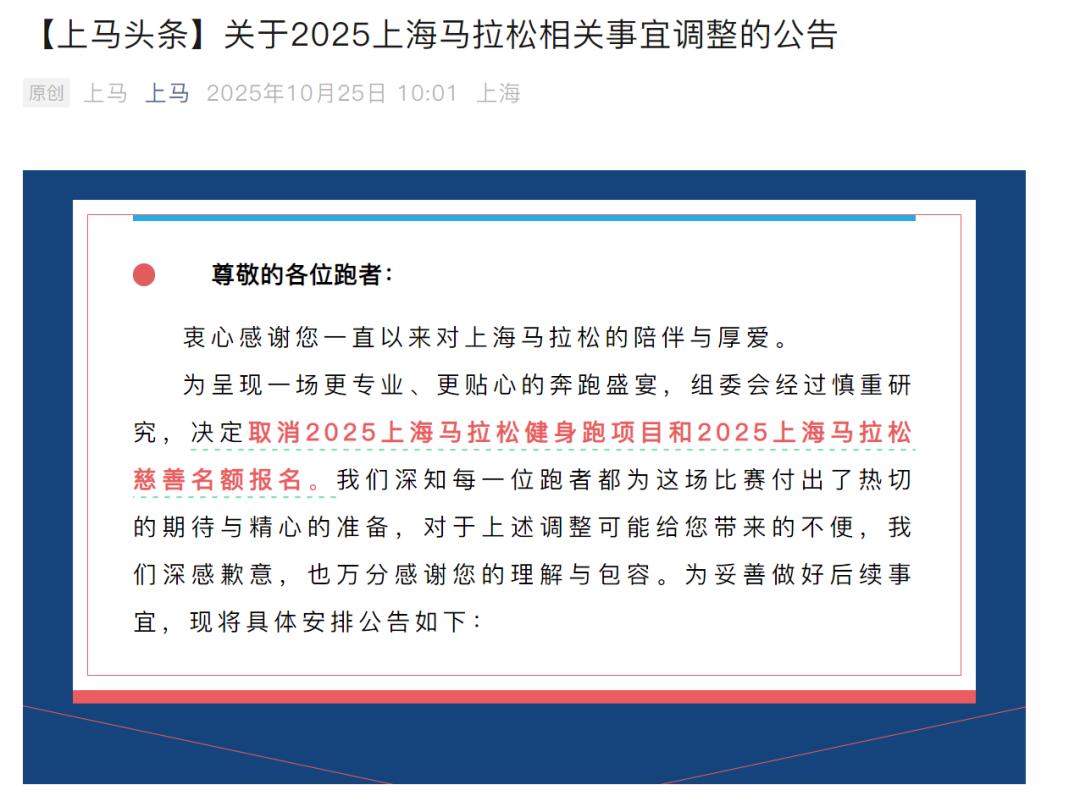 【上马头条】关于2025上海马拉松相关事宜调整的公告

原创 上马 上马 2025年10月25日 10:01 上海

尊敬的各位跑者：

衷心感谢您一直以来对上海马拉松的陪伴与厚爱。

为呈现一场更专业、更贴心的奔跑盛宴，组委会经过慎重研究，决定取消2025上海马拉松健身跑项目和2025上海马拉松慈善名额报名。我们深知每一位跑者都为这场比赛付出了热切的期待与精心的准备，对于上述调整可能给您带来的不便，我们深感歉意，也万分感谢您的理解与包容。为妥善做好后续事宜，现将具体安排公告如下：